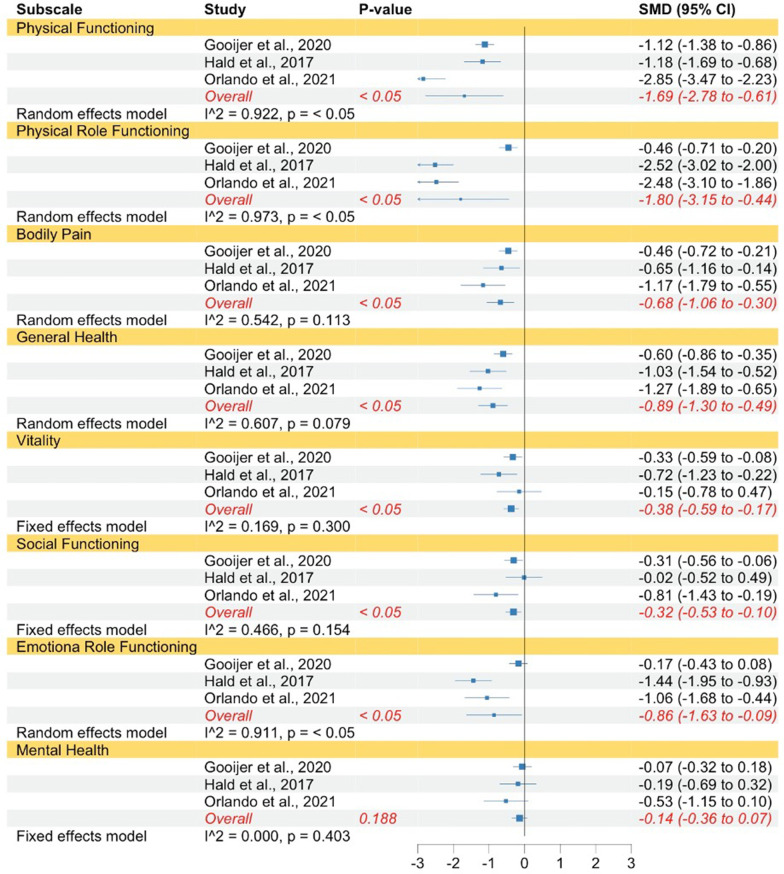 | Subscale | Study | P-value | SMD (95% CI) |
|---|---|---|---|
| Physical Functioning | | | |
| | Gooijer et al., 2020 | | -1.12 (-1.38 to -0.86) |
| | Hald et al., 2017 | | -1.18 (-1.69 to -0.68) |
| | Orlando et al., 2021 | | -2.85 (-3.47 to -2.23) |
| | Overall | < 0.05 | -1.69 (-2.78 to -0.61) |
| Random effects model | I^2 = 0.922, p = < 0.05 | | |
| Physical Role Functioning | | | |
| | Gooijer et al., 2020 | | -0.46 (-0.71 to -0.20) |
| | Hald et al., 2017 | | -2.52 (-3.02 to -2.00) |
| | Orlando et al., 2021 | | -2.48 (-3.10 to -1.86) |
| | Overall | < 0.05 | -1.80 (-3.15 to -0.44) |
| Random effects model | I^2 = 0.973, p = < 0.05 | | |
| Bodily Pain | | | |
| | Gooijer et al., 2020 | | -0.46 (-0.72 to -0.21) |
| | Hald et al., 2017 | | -0.65 (-1.16 to -0.14) |
| | Orlando et al., 2021 | | -1.17 (-1.79 to -0.55) |
| | Overall | < 0.05 | -0.68 (-1.06 to -0.30) |
| Random effects model | I^2 = 0.542, p = 0.113 | | |
| General Health | | | |
| | Gooijer et al., 2020 | | -0.60 (-0.86 to -0.35) |
| | Hald et al., 2017 | | -1.03 (-1.54 to -0.52) |
| | Orlando et al., 2021 | | -1.27 (-1.89 to -0.65) |
| | Overall | < 0.05 | -0.89 (-1.30 to -0.49) |
| Random effects model | I^2 = 0.607, p = 0.079 | | |
| Vitality | | | |
| | Gooijer et al., 2020 | | -0.33 (-0.59 to -0.08) |
| | Hald et al., 2017 | | -0.72 (-1.23 to -0.22) |
| | Orlando et al., 2021 | | -0.15 (-0.78 to 0.47) |
| | Overall | < 0.05 | -0.38 (-0.59 to -0.17) |
| Fixed effects model | I^2 = 0.169, p = 0.300 | | |
| Social Functioning | | | |
| | Gooijer et al., 2020 | | -0.31 (-0.56 to -0.06) |
| | Hald et al., 2017 | | -0.02 (-0.52 to 0.49) |
| | Orlando et al., 2021 | | -0.81 (-1.43 to -0.19) |
| | Overall | < 0.05 | -0.32 (-0.53 to -0.10) |
| Fixed effects model | I^2 = 0.466, p = 0.154 | | |
| Emotiona Role Functioning | | | |
| | Gooijer et al., 2020 | | -0.17 (-0.43 to 0.08) |
| | Hald et al., 2017 | | -1.44 (-1.95 to -0.93) |
| | Orlando et al., 2021 | | -1.06 (-1.68 to -0.44) |
| | Overall | < 0.05 | -0.86 (-1.63 to -0.09) |
| Random effects model | I^2 = 0.911, p = < 0.05 | | |
| Mental Health | | | |
| | Gooijer et al., 2020 | | -0.07 (-0.32 to 0.18) |
| | Hald et al., 2017 | | -0.19 (-0.69 to 0.32) |
| | Orlando et al., 2021 | | -0.53 (-1.15 to 0.10) |
| | Overall | 0.188 | -0.14 (-0.36 to 0.07) |
| Fixed effects model | I^2 = 0.000, p = 0.403 | | |

-3 -2 -1 0 1 2 3